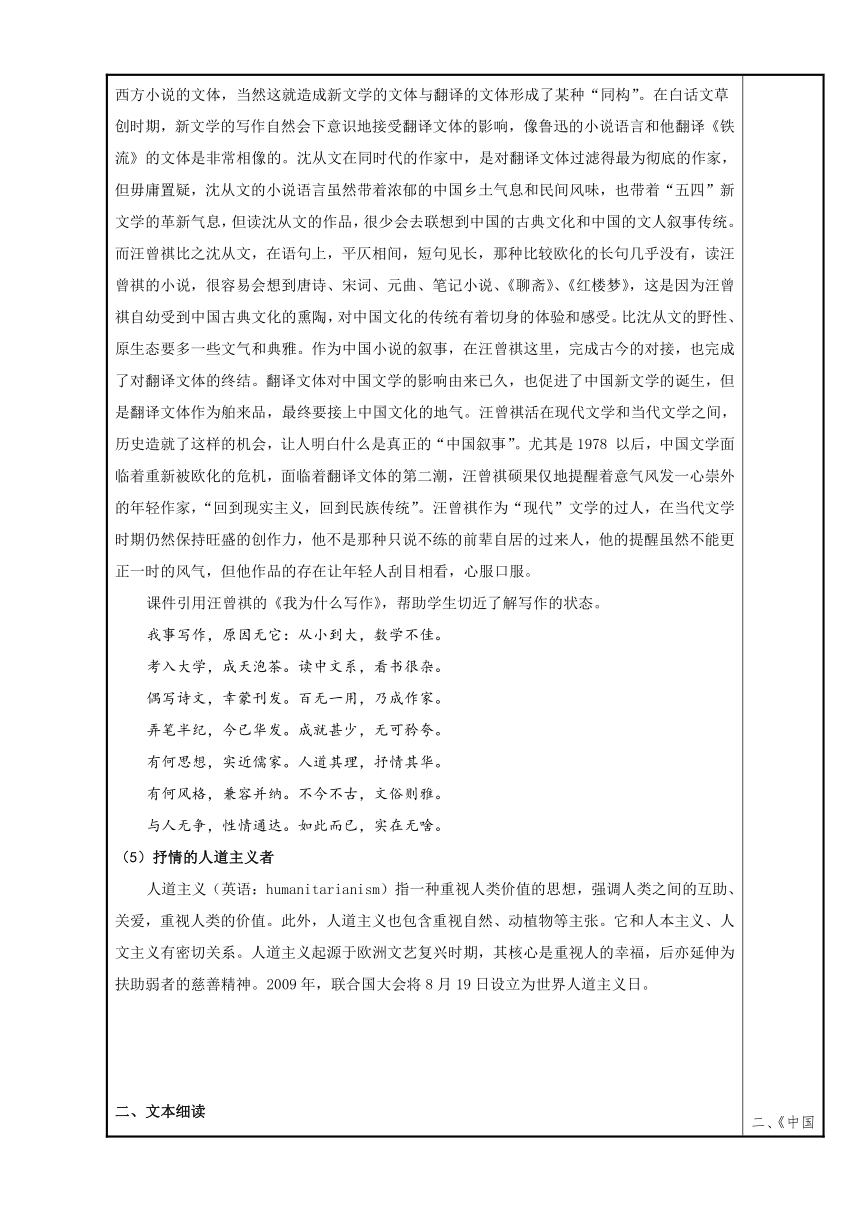 西方小说的文体，当然这就造成新文学的文体与翻译的文体形成了某种“同构”。在白话文草创时期，新文学的写作自然会下意识地接受翻译文体的影响，像鲁迅的小说语言和他翻译《铁流》的文体是非常相像的。沈从文在同时代的作家中，是对翻译文体过滤得最为彻底的作家，但毋庸置疑，沈从文的小说语言虽然带着浓郁的中国乡土气息和民间风味，也带着“五四”新文学的革新气息，但读沈从文的作品，很少会去联想到中国的古典文化和中国的文人叙事传统。而汪曾祺比之沈从文，在语句上，平仄相间，短句见长，那种比较欧化的长句几乎没有，读汪曾祺的小说，很容易会想到唐诗、宋词、元曲、笔记小说、《聊斋》、《红楼梦》，这是因为汪曾祺自幼受到中国古典文化的熏陶，对中国文化的传统有着切身的体验和感受。比沈从文的野性、原生态要多一些文气和典雅。作为中国小说的叙事，在汪曾祺这里，完成古今的对接，也完成了对翻译文体的终结。翻译文体对中国文学的影响由来已久，也促进了中国新文学的诞生，但是翻译文体作为舶来品，最终要接上中国文化的地气。汪曾祺活在现代文学和当代文学之间，历史造就了这样的机会，让人明白什么是真正的“中国叙事”。尤其是 1978 以后，中国文学面临着重新被欧化的危机，面临着翻译文体的第二潮，汪曾祺硕果仅地提醒着意气风发一心崇外的年轻作家，“回到现实主义，回到民族传统”。汪曾祺作为“现代”文学的过人，在当代文学时期仍然保持旺盛的创作力，他不是那种只说不练的前辈自居的过来人，他的提醒虽然不能更正一时的风气，但他作品的存在让年轻人刮目相看，心服口服。

课件引用汪曾祺的《我为什么写作》，帮助学生切近了解写作的状态。

我事写作，原因无它：从小到大，数学不佳。

考入大学，成天泡茶。读中文系，看书很杂。

偶写诗文，幸蒙刊发。百无一用，乃成作家。

弄笔半纪，今已华发。成就甚少，无可矜夸。

有何思想，实近儒家。人道其理，抒情其华。

有何风格，兼容并纳。不今不古，文俗则雅。

与人无争，性情通达。如此而已，实在无啥。

（5）抒情的人道主义者

人道主义（英语：humanitarianism）指一种重视人类价值的思想，强调人类之间的互助、关爱，重视人类的价值。此外，人道主义也包含重视自然、动植物等主张。它和人本主义、人文主义有密切关系。人道主义起源于欧洲文艺复兴时期，其核心是重视人的幸福，后亦延伸为扶助弱者的慈善精神。2009 年，联合国大会将 8 月 19 日设立为世界人道主义日。

二、文本细读

二、《中国